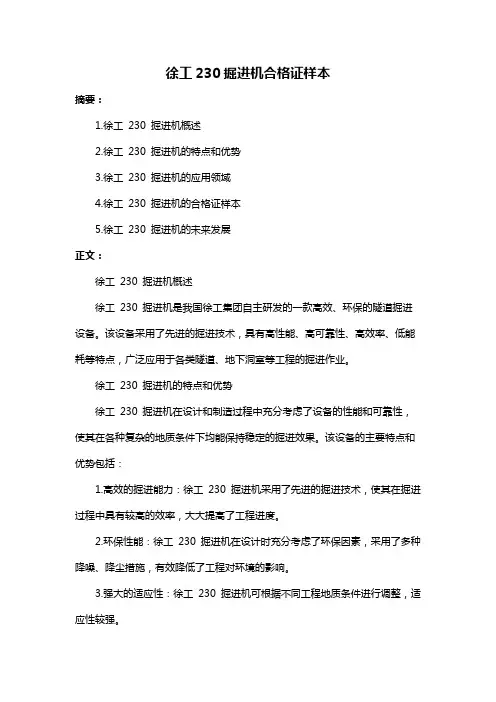 徐工 230 掘进机合格证样本

摘要：

1.徐工 230 掘进机概述

2.徐工 230 掘进机的特点和优势

3.徐工 230 掘进机的应用领域

4.徐工 230 掘进机的合格证样本

5.徐工 230 掘进机的未来发展

正文：

徐工 230 掘进机概述

徐工 230 掘进机是我国徐工集团自主研发的一款高效、环保的隧道掘进设备。该设备采用了先进的掘进技术，具有高性能、高可靠性、高效率、低能耗等特点，广泛应用于各类隧道、地下洞室等工程的掘进作业。

徐工 230 掘进机的特点和优势

徐工 230 掘进机在设计和制造过程中充分考虑了设备的性能和可靠性，使其在各种复杂的地质条件下均能保持稳定的掘进效果。该设备的主要特点和优势包括：

1.高效的掘进能力：徐工 230 掘进机采用了先进的掘进技术，使其在掘进过程中具有较高的效率，大大提高了工程进度。

2.环保性能：徐工 230 掘进机在设计时充分考虑了环保因素，采用了多种降噪、降尘措施，有效降低了工程对环境的影响。

3.强大的适应性：徐工 230 掘进机可根据不同工程地质条件进行调整，适应性较强。